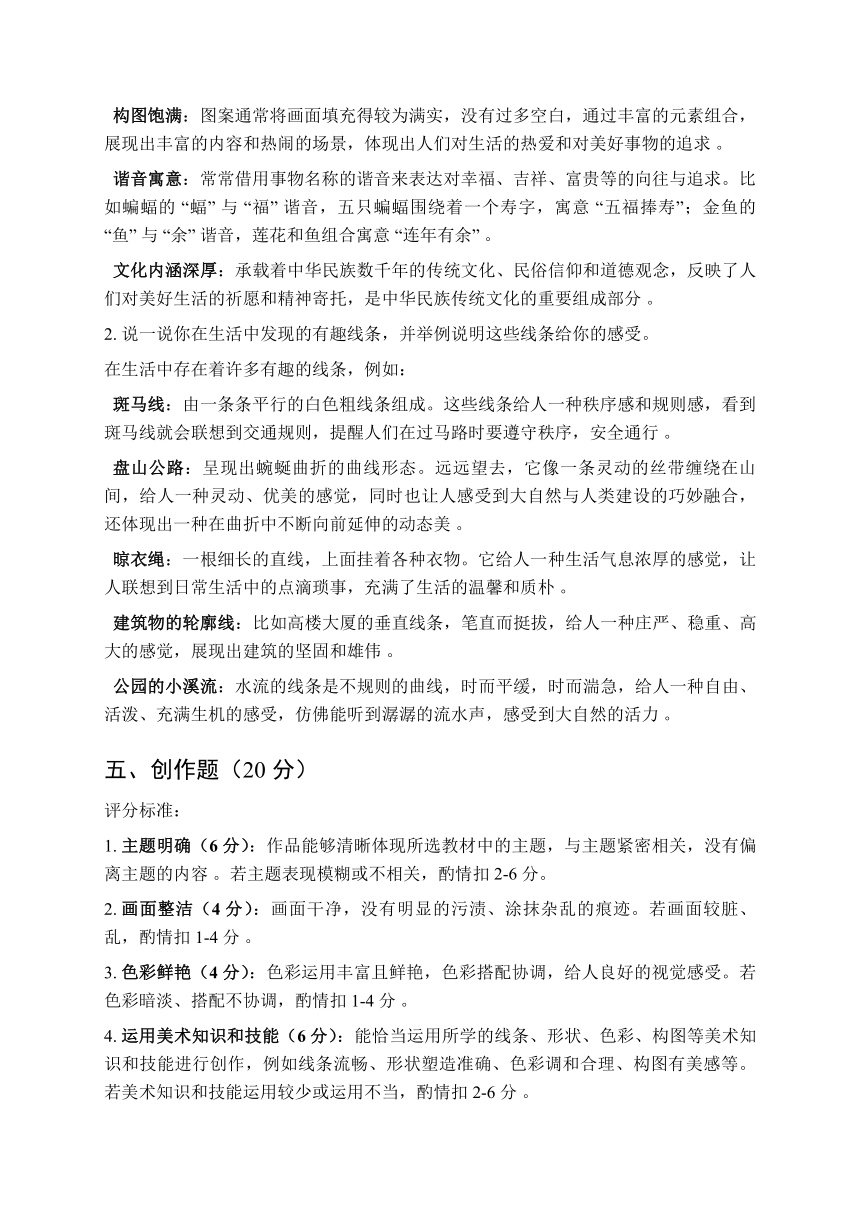 构图饱满：图案通常将画面填充得较为满实，没有过多空白，通过丰富的元素组合，展现出丰富的内容和热闹的场景，体现出人们对生活的热爱和对美好事物的追求 。

谐音寓意：常常借用事物名称的谐音来表达对幸福、吉祥、富贵等的向往与追求。比如蝙蝠的 “蝠” 与 “福” 谐音，五只蝙蝠围绕着一个寿字，寓意 “五福捧寿”；金鱼的 “鱼” 与 “余” 谐音，莲花和鱼组合寓意 “连年有余” 。

文化内涵深厚：承载着中华民族数千年的传统文化、民俗信仰和道德观念，反映了人们对美好生活的祈愿和精神寄托，是中华民族传统文化的重要组成部分 。

2. 说一说你在生活中发现的有趣线条，并举例说明这些线条给你的感受。

在生活中存在着许多有趣的线条，例如：

斑马线：由一条条平行的白色粗线条组成。这些线条给人一种秩序感和规则感，看到斑马线就会联想到交通规则，提醒人们在过马路时要遵守秩序，安全通行 。

盘山公路：呈现出蜿蜒曲折的曲线形态。远远望去，它像一条灵动的丝带缠绕在山间，给人一种灵动、优美的感觉，同时也让人感受到大自然与人类建设的巧妙融合，还体现出一种在曲折中不断向前延伸的动态美 。

晾衣绳：一根细长的直线，上面挂着各种衣物。它给人一种生活气息浓厚的感觉，让人联想到日常生活中的点滴琐事，充满了生活的温馨和质朴 。

建筑物的轮廓线：比如高楼大厦的垂直线条，笔直而挺拔，给人一种庄严、稳重、高大的感觉，展现出建筑的坚固和雄伟 。

公园的小溪流：水流的线条是不规则的曲线，时而平缓，时而湍急，给人一种自由、活泼、充满生机的感受，仿佛能听到潺潺的流水声，感受到大自然的活力 。

五、创作题（20 分）

评分标准：

1. 主题明确（6 分）：作品能够清晰体现所选教材中的主题，与主题紧密相关，没有偏离主题的内容 。若主题表现模糊或不相关，酌情扣 2-6 分。

2. 画面整洁（4 分）：画面干净，没有明显的污渍、涂抹杂乱的痕迹。若画面较脏、乱，酌情扣 1-4 分 。

3. 色彩鲜艳（4 分）：色彩运用丰富且鲜艳，色彩搭配协调，给人良好的视觉感受。若色彩暗淡、搭配不协调，酌情扣 1-4 分 。

4. 运用美术知识和技能（6 分）：能恰当运用所学的线条、形状、色彩、构图等美术知识和技能进行创作，例如线条流畅、形状塑造准确、色彩调和合理、构图有美感等。若美术知识和技能运用较少或运用不当，酌情扣 2-6 分 。